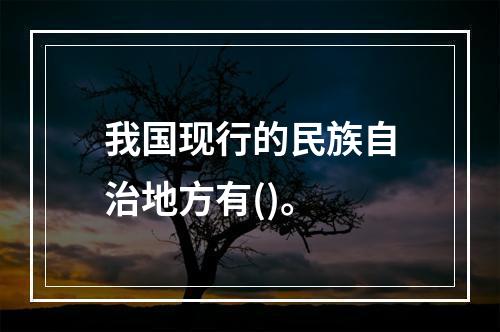 我国现行的民族自治地方有()。